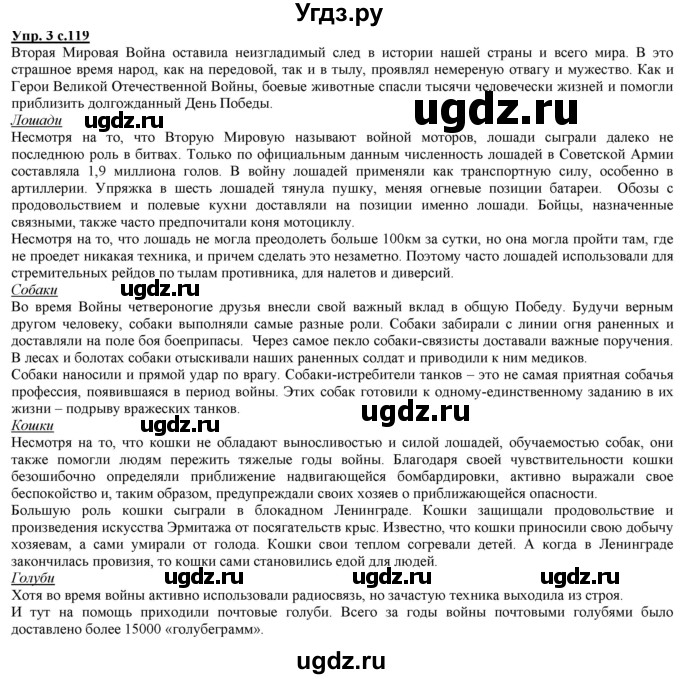 Угдз.ру

Упр. 3 с.119
Вторая Мировая Война оставила неизгладимый след в истории нашей страны и всего мира. В это страшное время народ, как на передовой, так и в тылу, проявлял немереную отвагу и мужество. Как и Герои Великой Отечественной Войны, боевые животные спасли тысячи человечески жизней и помогли приблизить долгожданный День Победы.

ugdz.ru

Лошади ugdz.ru
Несмотря на то, что Вторую Мировую называют войной моторов, лошади сыграли далеко не последнюю роль в битвах. Только по официальным данным численность лошадей в Советской Армии составляла 1,9 миллиона голов. В войну лошадей применяли как транспортную силу, особенно в артиллерии. Упряжка в шесть лошадей тянула пушку, меняя огневые позиции батареи. Обозы с продовольствием и полевые кухни доставляли на позиции именно лошади. Бойцы, назначенные связными, также часто предпочитали коня мотоциклу.
Несмотря на то, что лошадь не могла преодолеть больше 100км за сутки, но она могла пройти там, где не проедет никакая техника, и причем сделать это незаметно. Поэтому часто лошадей использовали для стремительных рейдов по тылам противника, для налетов и диверсий.

Собаки ugdz.ru
Во время Войны четвероногие друзья внесли свой важный вклад в общую Победу. Будучи верным другом человеку, собаки выполняли самые разные роли. Собаки забирали с линии огня раненных и доставляли на поле боя боеприпасы. Через самое пекло собаки-связисты доставали важные поручения. В лесах и болотах собаки отыскивали наших раненных солдат и приводили к ним медиков.
Собаки наносили и прямой удар по врагу. Собаки-истребители танков – это не самая приятная собачья профессия, появившаяся в период войны. Этих собак готовили к одному-единственному заданию в их жизни – подрыву вражеских танков.

ugdz.ru

Кошки ugdz.ru
Несмотря на то, что кошки не обладают выносливостью и силой лошадей, обучаемостью собак, они также помогли людям пережить тяжелые годы войны. Благодаря своей чувствительности кошки безошибочно определяли приближение надвигающейся бомбардировки, активно выражали свое беспокойство и, таким образом, предупреждали своих хозяев о приближающейся опасности.
Большую роль кошки сыграли в блокадном Ленинграде. Кошки защищали продовольствие и произведения искусства Эрмитажа от посягательств крыс. Известно, что кошки приносили свою добычу хозяевам, а сами умирали от голода. Кошки свои теплом согревали детей. А когда в Ленинграде закончилась провизия, то кошки сами становились едой для людей.

Голуби ugdz.ru ugdz.ru ugdz.ru
Хотя во время войны активно использовали радиосвязь, но зачастую техника выходила из строя.
И тут на помощь приходили почтовые голуби. Всего за годы войны почтовыми голубями было доставлено более 15000 «голубеграмм».

ugdz.ru